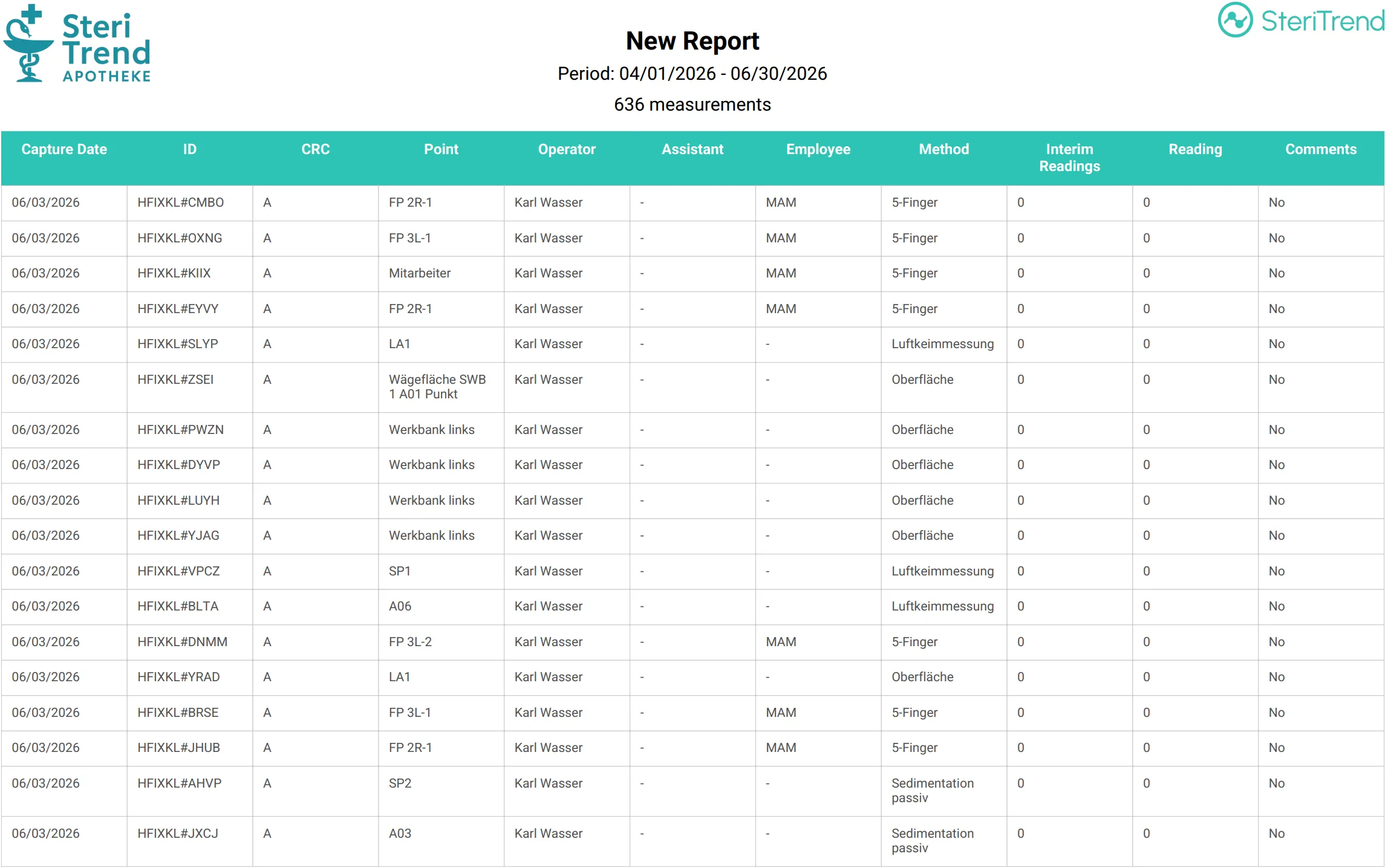 Steri Trend APOTHEKE

SteriTrend

New Report

Period: 04/01/2026 - 06/30/2026

636 measurements

| Capture Date | ID | CRC | Point | Operator | Assistant | Employee | Method | Interim Readings | Reading | Comments |
|---|---|---|---|---|---|---|---|---|---|---|
| 06/03/2026 | HFIXKL#CMBO | A | FP 2R-1 | Karl Wasser | - | MAM | 5-Finger | 0 | 0 | No |
| 06/03/2026 | HFIXKL#OXNG | A | FP 3L-1 | Karl Wasser | - | MAM | 5-Finger | 0 | 0 | No |
| 06/03/2026 | HFIXKL#KIIX | A | Mitarbeiter | Karl Wasser | - | MAM | 5-Finger | 0 | 0 | No |
| 06/03/2026 | HFIXKL#EYVY | A | FP 2R-1 | Karl Wasser | - | MAM | 5-Finger | 0 | 0 | No |
| 06/03/2026 | HFIXKL#SLYP | A | LA1 | Karl Wasser | - | - | Luftkeimmessung | 0 | 0 | No |
| 06/03/2026 | HFIXKL#ZSEI | A | Wägefläche SWB 1 A01 Punkt | Karl Wasser | - | - | Oberfläche | 0 | 0 | No |
| 06/03/2026 | HFIXKL#PWZN | A | Werkbank links | Karl Wasser | - | - | Oberfläche | 0 | 0 | No |
| 06/03/2026 | HFIXKL#DYVP | A | Werkbank links | Karl Wasser | - | - | Oberfläche | 0 | 0 | No |
| 06/03/2026 | HFIXKL#LUYH | A | Werkbank links | Karl Wasser | - | - | Oberfläche | 0 | 0 | No |
| 06/03/2026 | HFIXKL#YJAG | A | Werkbank links | Karl Wasser | - | - | Oberfläche | 0 | 0 | No |
| 06/03/2026 | HFIXKL#VPCZ | A | SP1 | Karl Wasser | - | - | Luftkeimmessung | 0 | 0 | No |
| 06/03/2026 | HFIXKL#BLTA | A | A06 | Karl Wasser | - | - | Luftkeimmessung | 0 | 0 | No |
| 06/03/2026 | HFIXKL#DNMM | A | FP 3L-2 | Karl Wasser | - | MAM | 5-Finger | 0 | 0 | No |
| 06/03/2026 | HFIXKL#YRAD | A | LA1 | Karl Wasser | - | - | Oberfläche | 0 | 0 | No |
| 06/03/2026 | HFIXKL#BRSE | A | FP 3L-1 | Karl Wasser | - | MAM | 5-Finger | 0 | 0 | No |
| 06/03/2026 | HFIXKL#JHUB | A | FP 2R-1 | Karl Wasser | - | MAM | 5-Finger | 0 | 0 | No |
| 06/03/2026 | HFIXKL#AHVP | A | SP2 | Karl Wasser | - | - | Sedimentation passiv | 0 | 0 | No |
| 06/03/2026 | HFIXKL#JXCJ | A | A03 | Karl Wasser | - | - | Sedimentation passiv | 0 | 0 | No |